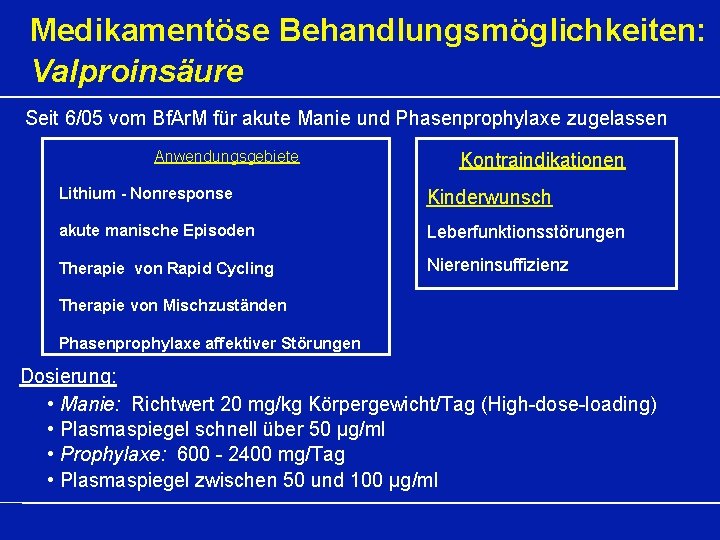 Medikamentöse Behandlungsmöglichkeiten:
Valproinsäure

Seit 6/05 vom BfArM für akute Manie und Phasenprophylaxe zugelassen

Anwendungsgebiete

Lithium - Nonresponse

akute manische Episoden

Therapie von Rapid Cycling

Therapie von Mischzuständen

Phasenprophylaxe affektiver Störungen

Kontraindikationen

Kinderwunsch

Leberfunktionsstörungen

Niereninsuffizienz

Dosierung:

• Manie: Richtwert 20 mg/kg Körpergewicht/Tag (High-dose-loading)
• Plasmaspiegel schnell über 50 µg/ml
• Prophylaxe: 600 - 2400 mg/Tag
• Plasmaspiegel zwischen 50 und 100 µg/ml